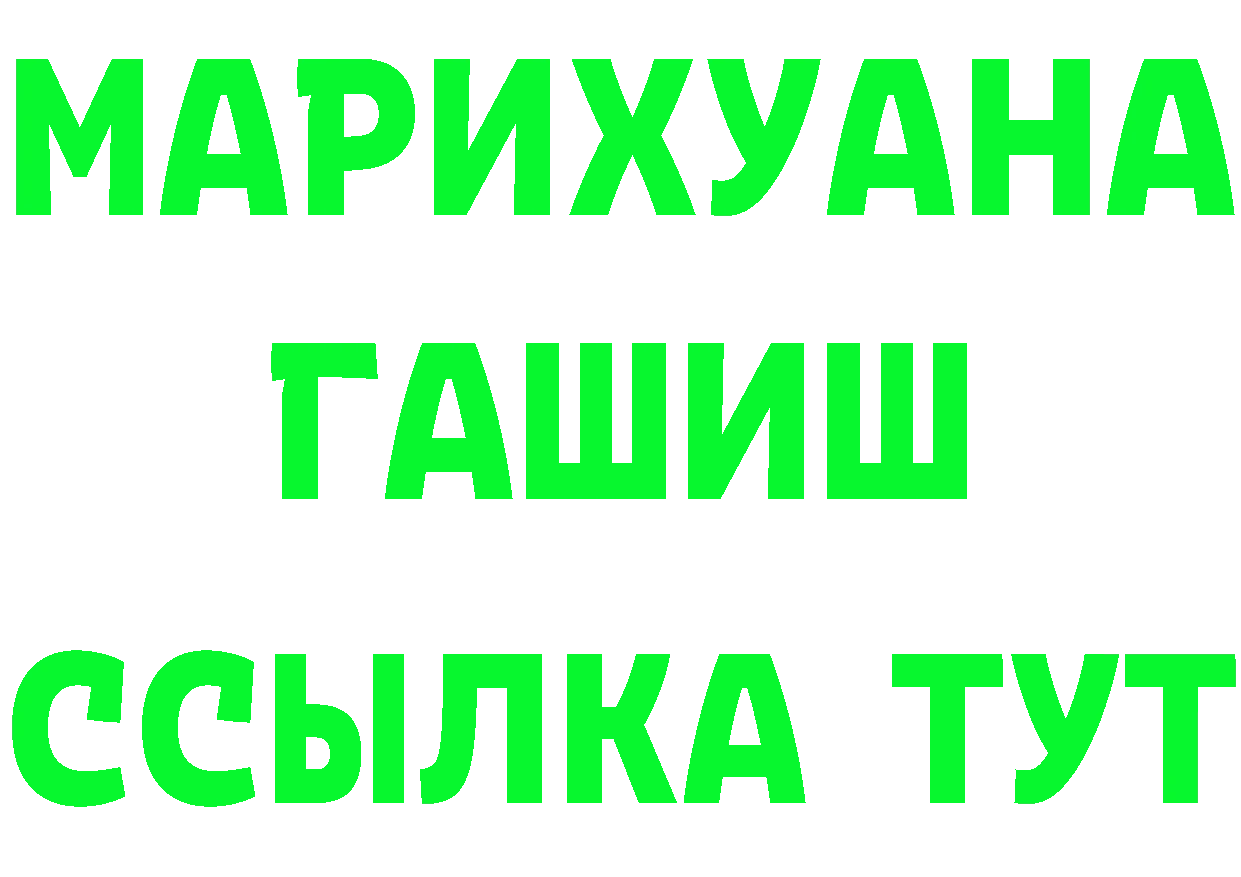 МАРИХУАНА
ГАШИШ
ССЫЛКА ТУТ